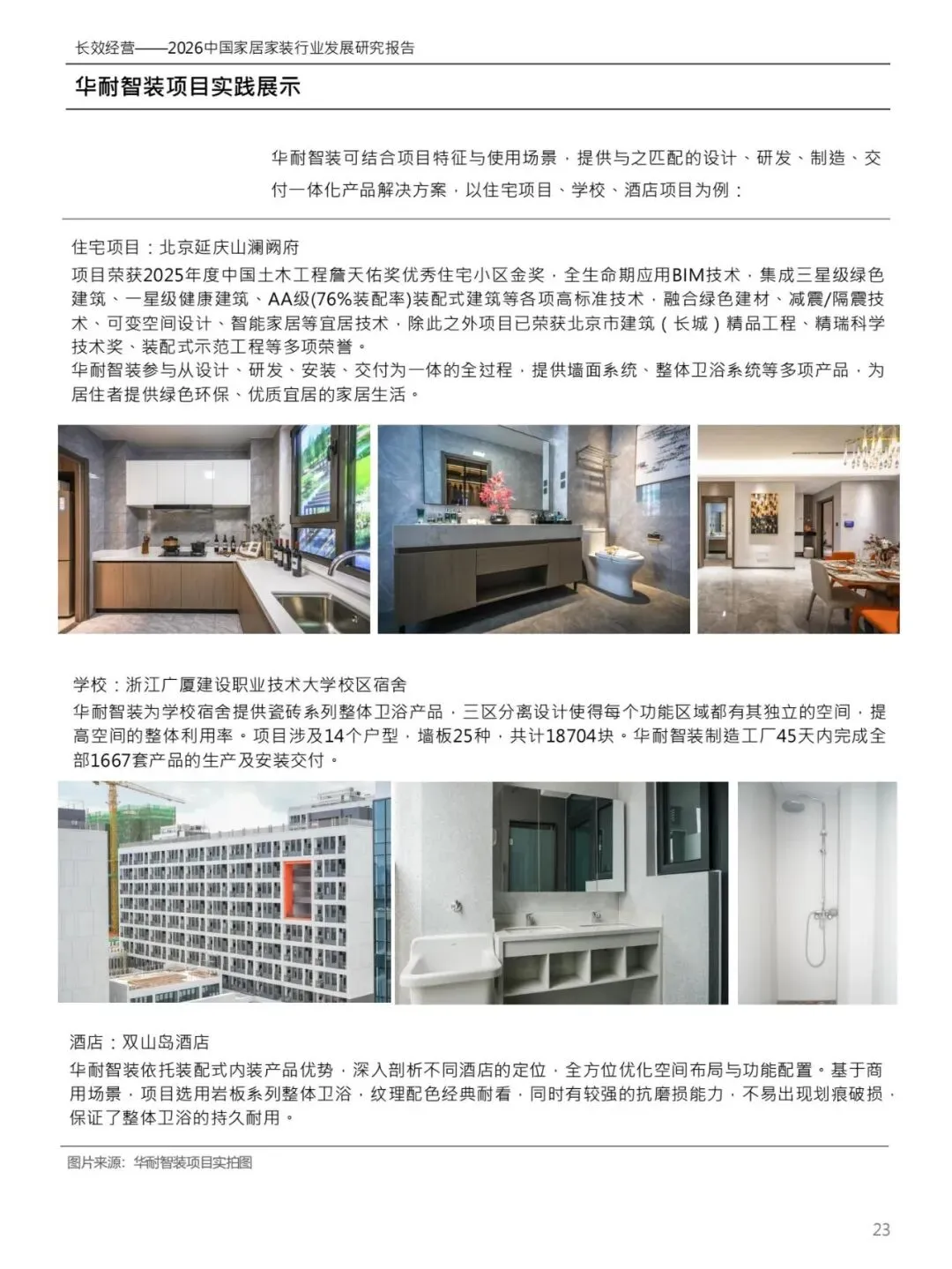 长效经营——2026中国家居家装行业发展研究报告

华耐智装项目实践展示

华耐智装可结合项目特征与使用场景，提供与之匹配的设计、研发、制造、交付一体化产品解决方案，以住宅项目、学校、酒店项目为例：

住宅项目：北京延庆山澜阙府

项目荣获2025年度中国土木工程詹天佑奖优秀住宅小区金奖，全生命期应用BIM技术，集成三星级绿色建筑、一星级健康建筑、AA级(76%装配率)装配式建筑等各项高标准技术，融合绿色建材、减震/隔震技术、可变空间设计、智能家居等宜居技术，除此之外项目已荣获北京市建筑（长城）精品工程、精瑞科学技术奖、装配式示范工程等多项荣誉。

华耐智装参与从设计、研发、安装、交付为一体的全过程，提供墙面系统、整体卫浴系统等多项产品，为居住者提供绿色环保、优质宜居的家居生活。

学校：浙江广厦建设职业技术大学校区宿舍

华耐智装为学校宿舍提供瓷砖系列整体卫浴产品，三区分离设计使得每个功能区域都有其独立的空间，提高空间的整体利用率。项目涉及14个户型，墙板25种，共计18704块。华耐智装制造工厂45天内完成全部1667套产品的生产及安装交付。

酒店：双山岛酒店

华耐智装依托装配式内装产品优势，深入剖析不同酒店的定位，全方位优化空间布局与功能配置。基于商用场景，项目选用岩板系列整体卫浴，纹理配色经典耐看，同时有较强的抗磨损能力，不易出现划痕破损，保证了整体卫浴的持久耐用。

图片来源：华耐智装项目实拍图

23